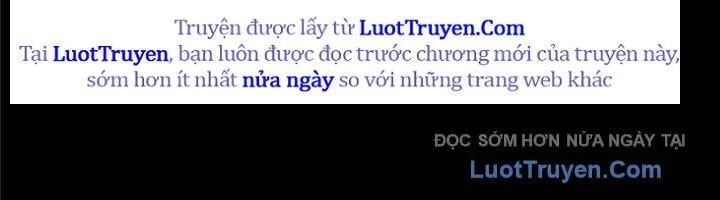 Truyện được lấy từ LuotTruyen.Com
Tại LuotTruyen, bạn luôn được đọc trước chương mới của truyện này, sớm hơn ít nhất nửa ngày so với những trang web khác

ĐỌC SỚM HƠN NỬA NGÀY TẠI
LuotTruyen.Com